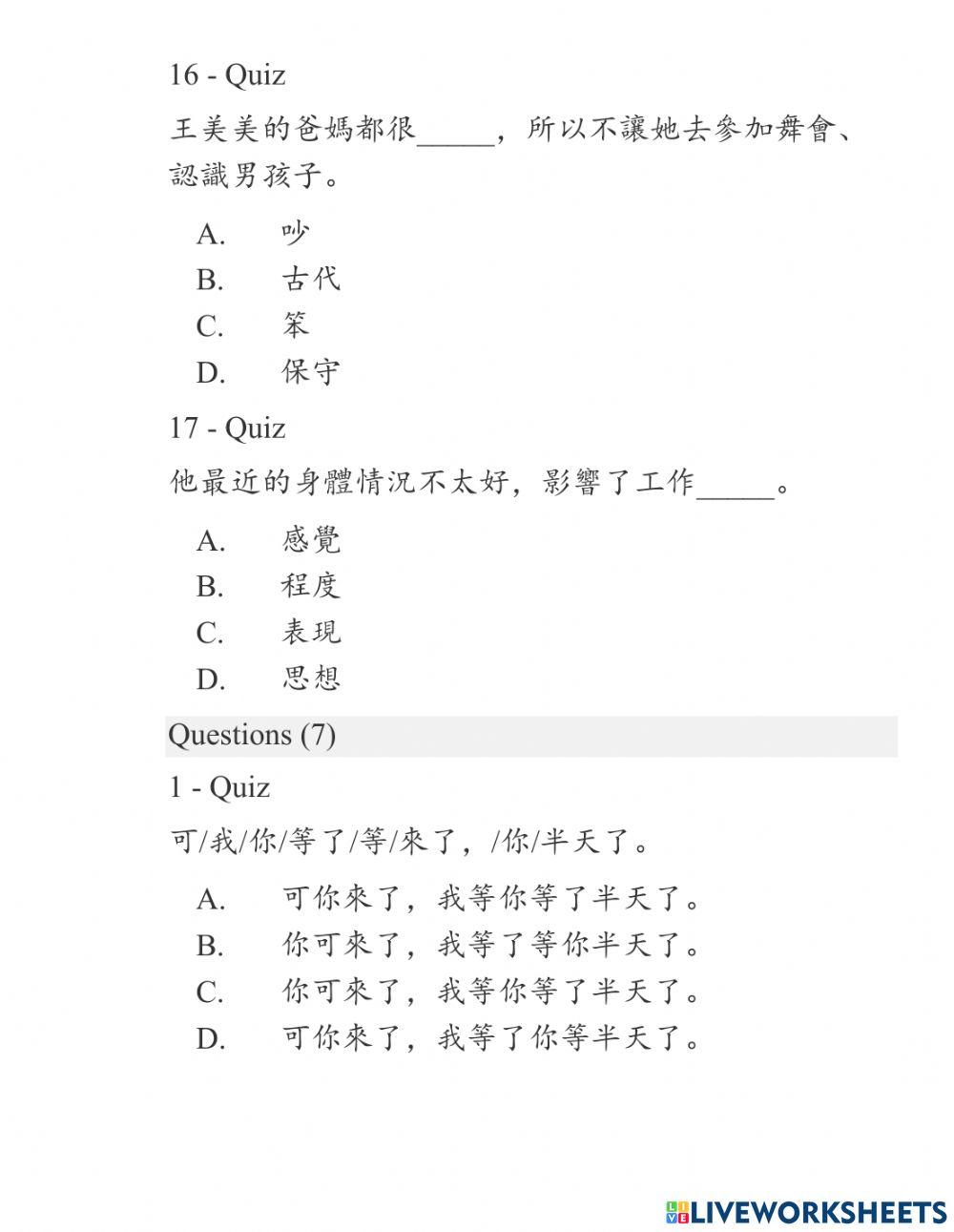 16 - Quiz

王美美的爸媽都很_____，所以不讓她去參加舞會、認識男孩子。

A. 吵
B. 古代
C. 笨
D. 保守

17 - Quiz

他最近的身體情況不太好，影響了工作_____。

A. 感覺
B. 程度
C. 表現
D. 思想

Questions (7)

1 - Quiz

可/我/你/等了/等/來了，/你/半天了。

A. 可你來了，我等你等了半天了。
B. 你可來了，我等了等你半天了。
C. 你可來了，我等你等了半天了。
D. 可你來了，我等了你等半天了。

LIVEWORKSHEETS